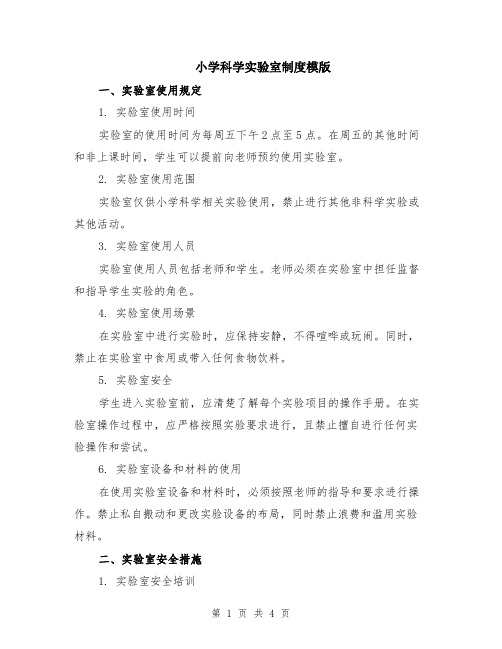 小学科学实验室制度模版

一、实验室使用规定

1. 实验室使用时间

实验室的使用时间为每周五下午2点至5点。在周五的其他时间和非上课时间，学生可以提前向老师预约使用实验室。

2. 实验室使用范围

实验室仅供小学科学相关实验使用，禁止进行其他非科学实验或其他活动。

3. 实验室使用人员

实验室使用人员包括老师和学生。老师必须在实验室中担任监督和指导学生实验的角色。

4. 实验室使用场景

在实验室中进行实验时，应保持安静，不得喧哗或玩闹。同时，禁止在实验室中食用或带入任何食物饮料。

5. 实验室安全

学生进入实验室前，应清楚了解每个实验项目的操作手册。在实验室操作过程中，应严格按照实验要求进行，且禁止擅自进行任何实验操作和尝试。

6. 实验室设备和材料的使用

在使用实验室设备和材料时，必须按照老师的指导和要求进行操作。禁止私自搬动和更改实验设备的布局，同时禁止浪费和滥用实验材料。

二、实验室安全措施

1. 实验室安全培训

第 1 页 共 4 页